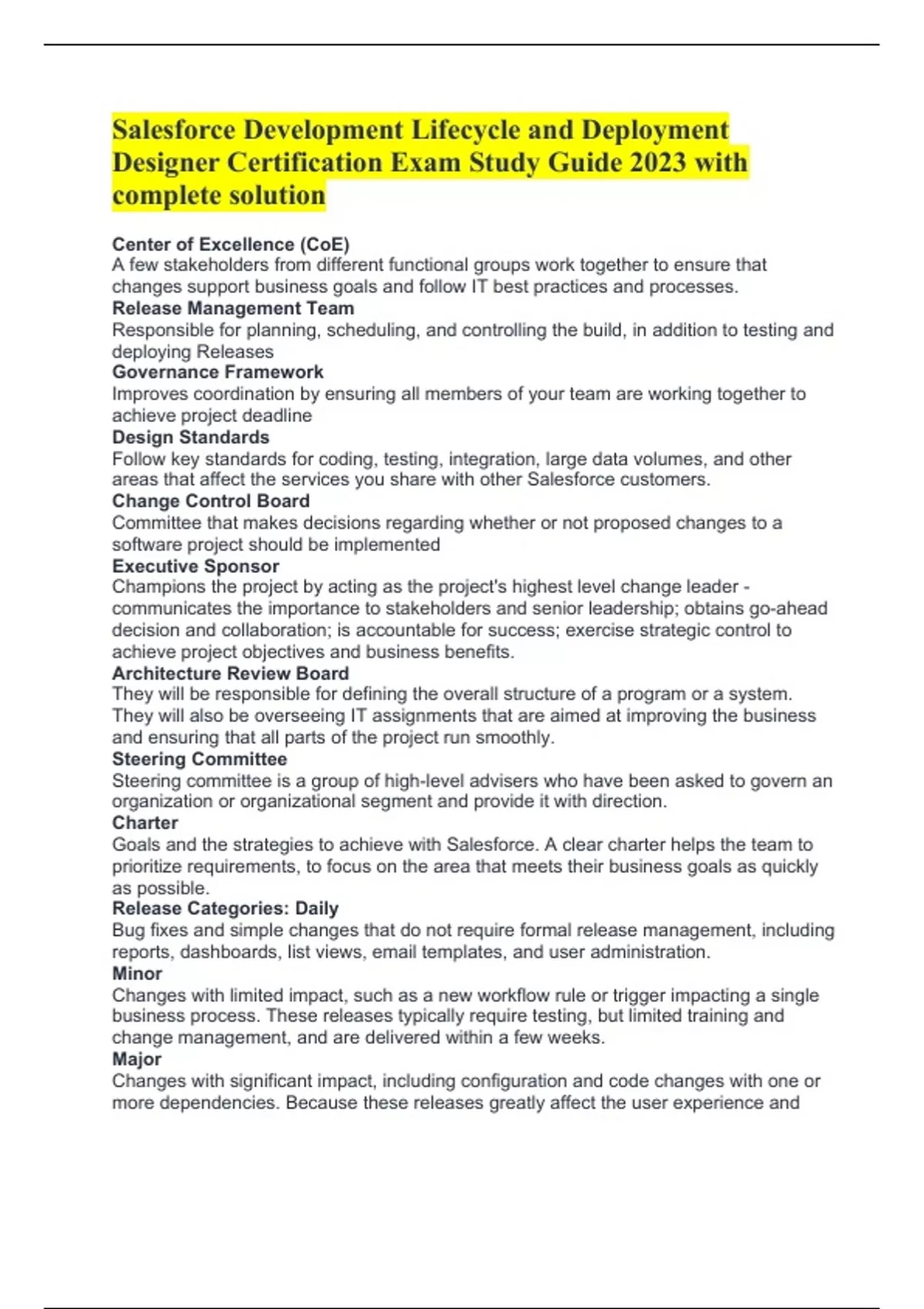 Salesforce Development Lifecycle and Deployment Designer Certification Exam Study Guide 2023 with complete solution

Center of Excellence (CoE)
A few stakeholders from different functional groups work together to ensure that changes support business goals and follow IT best practices and processes.
Release Management Team
Responsible for planning, scheduling, and controlling the build, in addition to testing and deploying Releases
Governance Framework
Improves coordination by ensuring all members of your team are working together to achieve project deadline
Design Standards
Follow key standards for coding, testing, integration, large data volumes, and other areas that affect the services you share with other Salesforce customers.
Change Control Board
Committee that makes decisions regarding whether or not proposed changes to a software project should be implemented
Executive Sponsor
Champions the project by acting as the project's highest level change leader - communicates the importance to stakeholders and senior leadership; obtains go-ahead decision and collaboration; is accountable for success; exercise strategic control to achieve project objectives and business benefits.
Architecture Review Board
They will be responsible for defining the overall structure of a program or a system. They will also be overseeing IT assignments that are aimed at improving the business and ensuring that all parts of the project run smoothly.
Steering Committee
Steering committee is a group of high-level advisers who have been asked to govern an organization or organizational segment and provide it with direction.
Charter
Goals and the strategies to achieve with Salesforce. A clear charter helps the team to prioritize requirements, to focus on the area that meets their business goals as quickly as possible.
Release Categories: Daily
Bug fixes and simple changes that do not require formal release management, including reports, dashboards, list views, email templates, and user administration.
Minor
Changes with limited impact, such as a new workflow rule or trigger impacting a single business process. These releases typically require testing, but limited training and change management, and are delivered within a few weeks.
Major
Changes with significant impact, including configuration and code changes with one or more dependencies. Because these releases greatly affect the user experience and